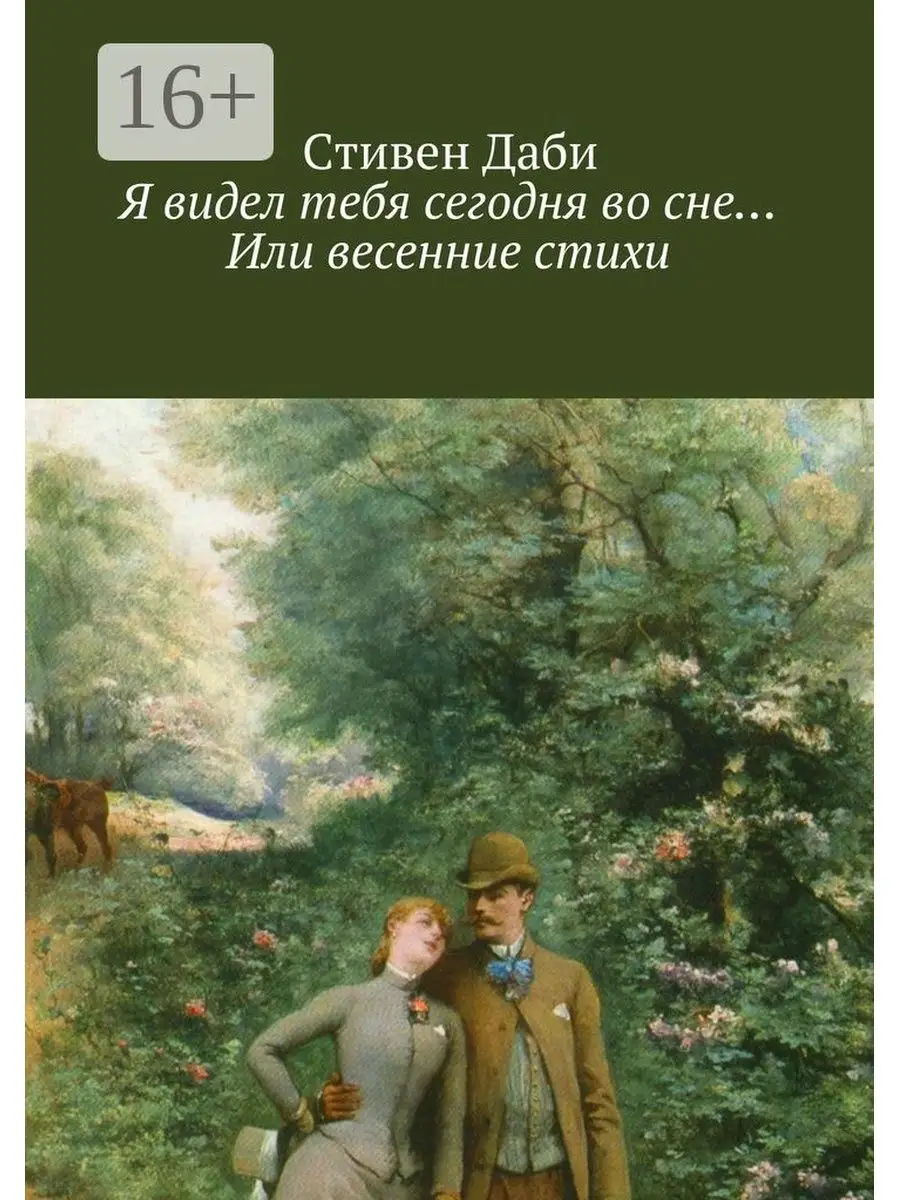 16+

Стивен Даби
Я видел тебя сегодня во сне… Или весенние стихи